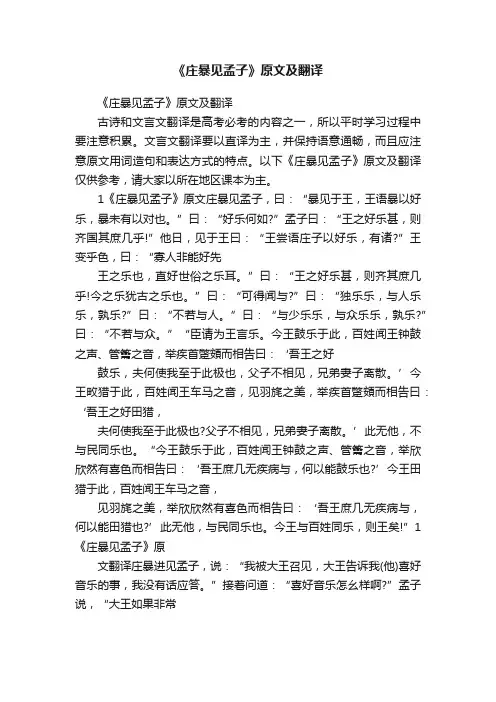 《庄暴见孟子》原文及翻译

《庄暴见孟子》原文及翻译

古诗和文言文翻译是高考必考的内容之一，所以平时学习过程中要注意积累。文言文翻译要以直译为主，并保持语意通畅，而且应注意原文用词造句和表达方式的特点。以下《庄暴见孟子》原文及翻译仅供参考，请大家以所在地区课本为主。

1《庄暴见孟子》原文庄暴见孟子，曰：“暴见于王，王语暴以好乐，暴未有以对也。”曰：“好乐何如?”孟子曰：“王之好乐甚，则齐国其庶几乎!”他日，见于王曰：“王尝语庄子以好乐，有诸?”王变乎色，曰：“寡人非能好先

王之乐也，直好世俗之乐耳。”曰：“王之好乐甚，则齐其庶几乎!今之乐犹古之乐也。”曰：“可得闻与?”曰：“独乐乐，与人乐乐，孰乐?”曰：“不若与人。”曰：“与少乐乐，与众乐乐，孰乐?”曰：“不若与众。”“臣请为王言乐。今王鼓乐于此，百姓闻王钟鼓之声、管籥之音，举疾首蹙頞而相告曰：‘吾王之好

鼓乐，夫何使我至于此极也，父子不相见，兄弟妻子离散。’今王畋猎于此，百姓闻王车马之音，见羽旄之美，举疾首蹙頞而相告曰：‘吾王之好田猎，

夫何使我至于此极也?父子不相见，兄弟妻子离散。’此无他，不与民同乐也。“今王鼓乐于此，百姓闻王钟鼓之声、管籥之音，举欣欣然有喜色而相告曰：‘吾王庶几无疾病与，何以能鼓乐也?’今王田猎于此，百姓闻王车马之音，

见羽旄之美，举欣欣然有喜色而相告曰：‘吾王庶几无疾病与，何以能田猎也?’此无他，与民同乐也。今王与百姓同乐，则王矣!”1《庄暴见孟子》原

文翻译庄暴进见孟子，说：“我被大王召见，大王告诉我(他)喜好音乐的事，我没有话应答。”接着问道：“喜好音乐怎么样啊?”孟子说，“大王如果非常